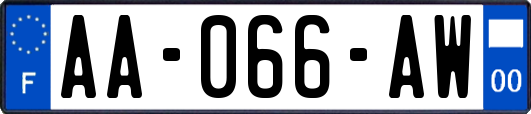 F

AA-066-AW

00